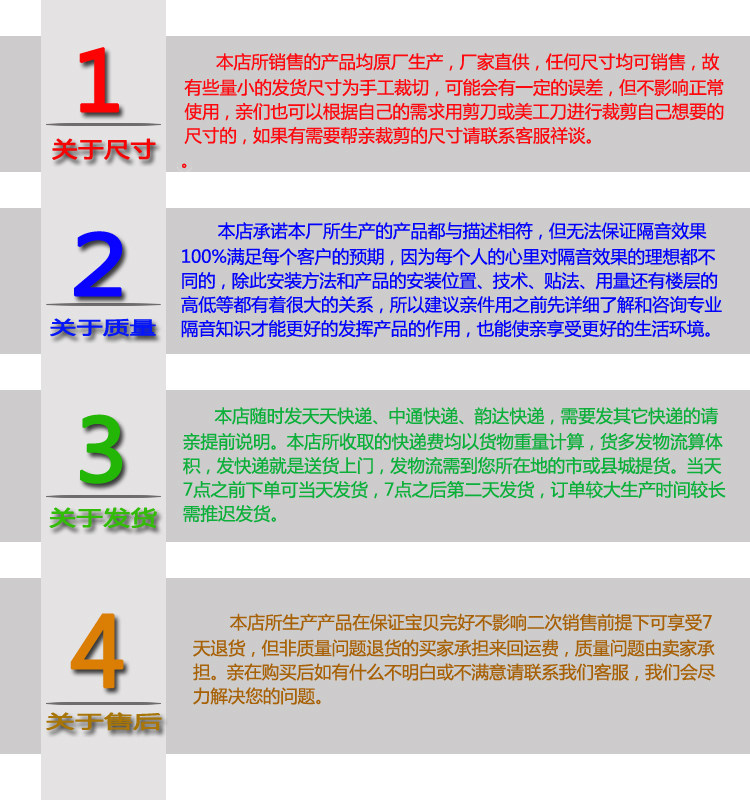 1

关于尺寸

本店所销售的产品均原厂生产，厂家直供，任何尺寸均可销售，故有些量小的发货尺寸为手工裁切，可能会有一定的误差，但不影响正常使用，亲们也可以根据自己的需求用剪刀或美工刀进行裁剪自己想要的尺寸的，如果有需要帮亲裁剪的尺寸请联系客服祥谈。
。

2

关于质量

本店承诺本厂所生产的产品都与描述相符，但无法保证隔音效果100%满足每个客户的预期，因为每个人的心里对隔音效果的理想都不同的，除此安装方法和产品的安装位置、技术、贴法、用量还有楼层的高低等都有着很大的关系，所以建议亲件用之前先详细了解和咨询专业隔音知识才能更好的发挥产品的作用，也能使亲享受更好的生活环境。

3

关于发货

本店随时发天天快递、中通快递、韵达快递，需要发其它快递的请亲提前说明。本店所收取的快递费均以货物重量计算，货多发物流算体积，发快递就是送货上门，发物流需到您所在地的市或县城提货。当天7点之前下单可当天发货，7点之后第二天发货，订单较大生产时间较长需推迟发货。

4

关于售后

本店所生产产品在保证宝贝完好不影响二次销售前提下可享受7天退货，但非质量问题退货的买家承担来回运费，质量问题由卖家承担。亲在购买后如有什么不明白或不满意请联系我们客服，我们会尽力解决您的问题。